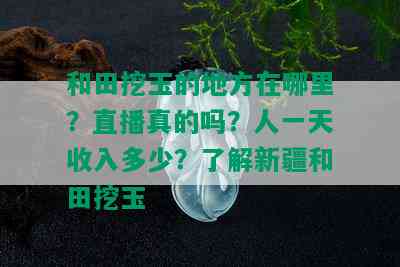 和田挖玉的地方在哪里？直播真的吗？人一天收入多少？了解新疆和田挖玉